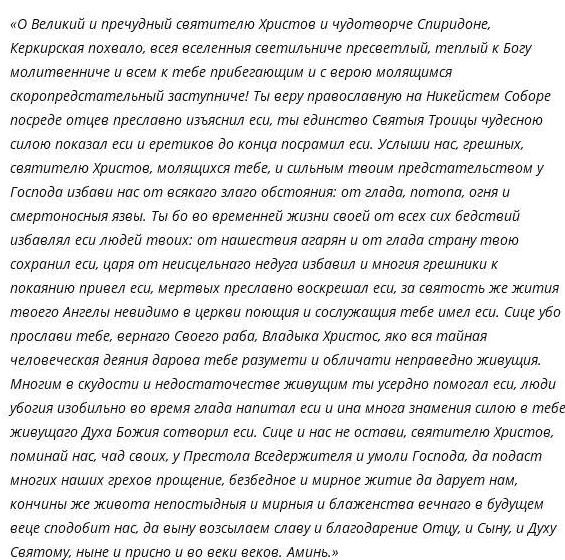 «О Великий и пречудный святителю Христов и чудотворче Спиридоне, Керкирская похвало, всея вселенныя светильниче пресветлый, теплый к Богу молитвенниче и всем к тебе прибегающим и с верою молящимся скоропредстательный заступниче! Ты веру православную на Никейстем Соборе посреде отцев преславно изъяснил еси, ты единство Святыя Троицы чудесною силою показал еси и еретиков до конца посрамил еси. Услыши нас, грешных, святителю Христов, молящихся тебе, и сильным твоим предстательством у Господа избави нас от всякаго злаго обстояния: от глада, потопа, огня и смертоносныя язвы. Ты бо во временней жизни своей от всех сих бедствий избавлял еси людей твоих: от нашествия агарян и от глада страну твою сохранил еси, царя от неисцельнаго недуга избавил и многия грешники к покаянию привел еси, мертвых преславно воскрешал еси, за святость же жития твоего Ангелы невидимо в церкви поющия и сослужащия тебе имел еси. Сице убо прослави тебе, вернаго Своего раба, Владыка Христос, яко вся тайная человеческая деяния дарова тебе разумети и обличати неправедно живущия. Многим в скудости и недостаточестве живущим ты усердно помогал еси, люди убогия изобильно во время глада напитал еси и ина многа знамения силою в тебе живущаго Духа Божия сотворил еси. Сице и нас не остави, святителю Христов, поминай нас, чад своих, у Престола Вседержителя и умоли Господа, да подаст многих наших грехов прощение, безбедное и мирное житие да дарует нам, кончины же живота непостыдныя и мирныя и блаженства вечнаго в будущем веце сподобит нас, да выну возсылаем славу и благодарение Отцу, и Сыну, и Духу Святому, ныне и присно и во веки веков. Аминь.»